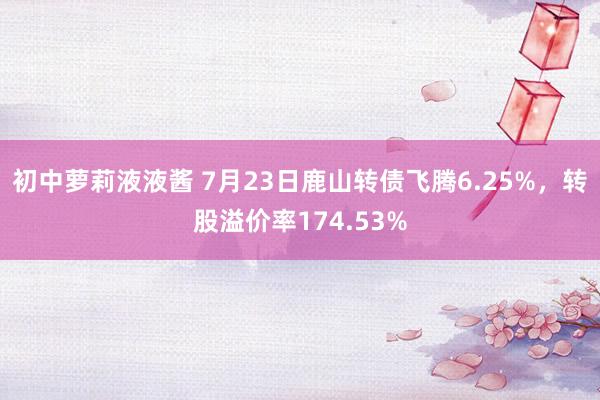 初中萝莉液液酱 7月23日鹿山转债飞腾6.25%，转股溢价率174.53%